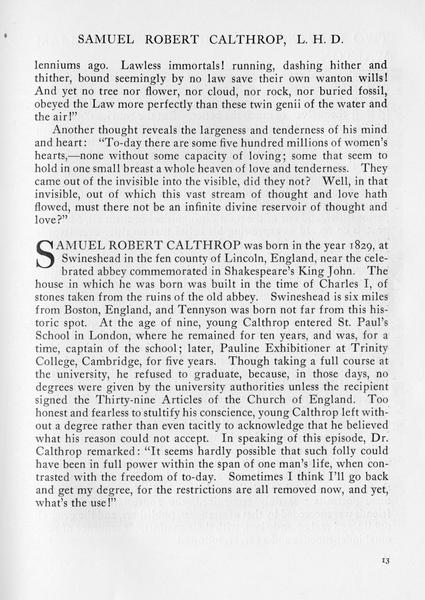 SAMUEL ROBERT CALTHROP, L. H. D.

lenniums ago. Lawless immortals! running, dashing hither and thither, bound seemingly by no law save their own wanton wills! And yet no tree nor flower, nor cloud, nor rock, nor buried fossil, obeyed the Law more perfectly than these twin genii of the water and the air!"

Another thought reveals the largeness and tenderness of his mind and heart: "To-day there are some five hundred millions of women's hearts,—none without some capacity of loving; some that seem to hold in one small breast a whole heaven of love and tenderness. They came out of the invisible into the visible, did they not? Well, in that invisible, out of which this vast stream of thought and love hath flowed, must there not be an infinite divine reservoir of thought and love?"

SAMUEL ROBERT CALTHROP was born in the year 1829, at Swineshead in the fen county of Lincoln, England, near the celebrated abbey commemorated in Shakespeare's King John. The house in which he was born was built in the time of Charles I, of stones taken from the ruins of the old abbey. Swineshead is six miles from Boston, England, and Tennyson was born not far from this historic spot. At the age of nine, young Calthrop entered St. Paul's School in London, where he remained for ten years, and was, for a time, captain of the school; later, Pauline Exhibitioner at Trinity College, Cambridge, for five years. Though taking a full course at the university, he refused to graduate, because, in those days, no degrees were given by the university authorities unless the recipient signed the Thirty-nine Articles of the Church of England. Too honest and fearless to stultify his conscience, young Calthrop left without a degree rather than even tacitly to acknowledge that he believed what his reason could not accept. In speaking of this episode, Dr. Calthrop remarked: "It seems hardly possible that such folly could have been in full power within the span of one man's life, when contrasted with the freedom of to-day. Sometimes I think I'll go back and get my degree, for the restrictions are all removed now, and yet, what's the use!"

13